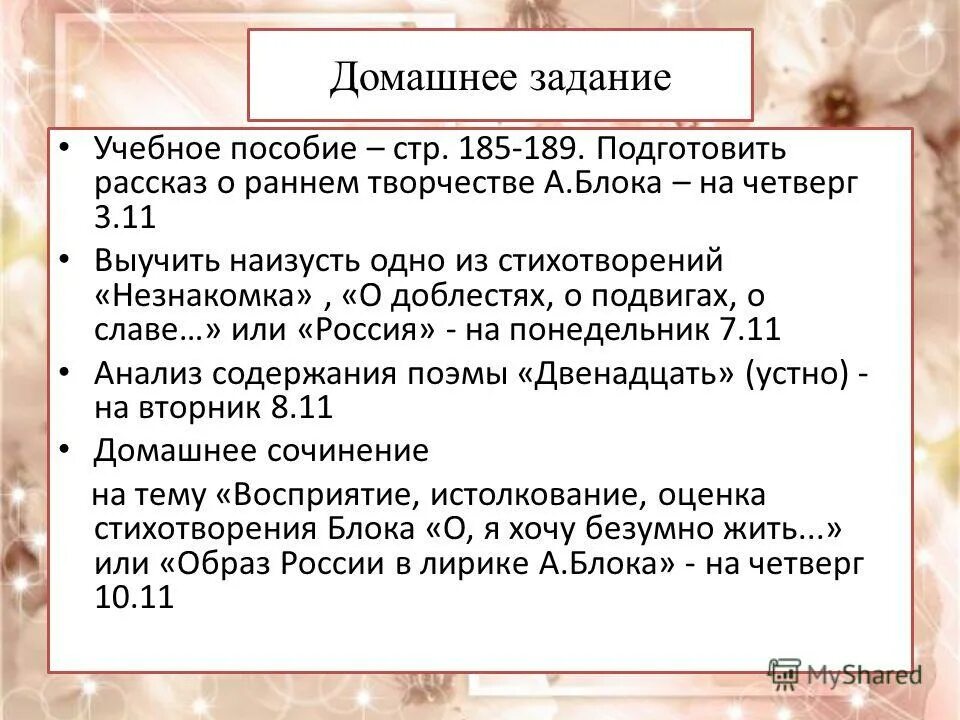 Домашнее задание

• Учебное пособие – стр. 185-189. Подготовить рассказ о раннем творчестве А.Блока – на четверг 3.11

• Выучить наизусть одно из стихотворений «Незнакомка» , «О доблестях, о подвигах, о славе…» или «Россия» - на понедельник 7.11

• Анализ содержания поэмы «Двенадцать» (устно) - на вторник 8.11

• Домашнее сочинение

на тему «Восприятие, истолкование, оценка стихотворения Блока «О, я хочу безумно жить...» или «Образ России в лирике А.Блока» - на четверг 10.11

MyShared